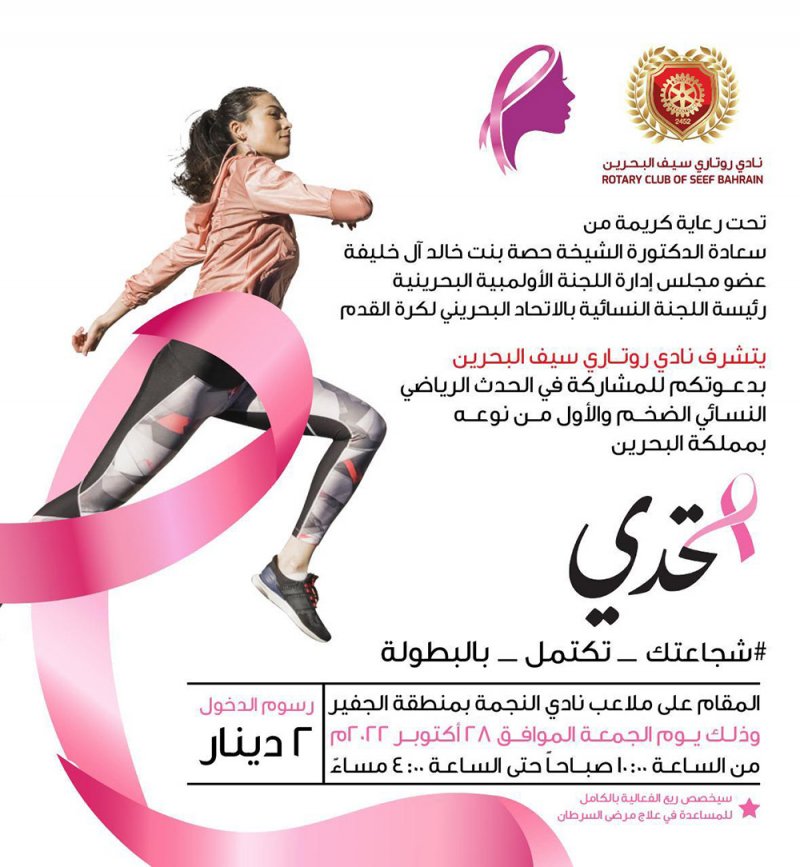 2452

نادي روتاري سيف البحرين
ROTARY CLUB OF SEEF BAHRAIN

تحت رعاية كريمة من
سعادة الدكتورة الشيخة حصة بنت خالد آل خليفة
عضو مجلس إدارة اللجنة الأولمبية البحرينية
رئيسة اللجنة النسائية بالاتحاد البحريني لكرة القدم

يتشرف نادي روتاري سيف البحرين
بدعوتكم للمشاركة في الحدث الرياضي
النسائي الضخم والأول من نوعه
بمملكة البحرين

تحدي

#شجاعتك _ تكتمل _ بالبطولة

المقام على ملاعب نادي النجمة بمنطقة الجفير
وذلك يوم الجمعة الموافق ٢٨ أكتوبر ٢٠٢٢م
من الساعة ١٠:٠٠ صباحاً حتى الساعة ٤:٠٠ مساءً

رسوم الدخول
٢ دينار

سيخصص ريع الفعالية بالكامل
للمساعدة في علاج مرضى السرطان